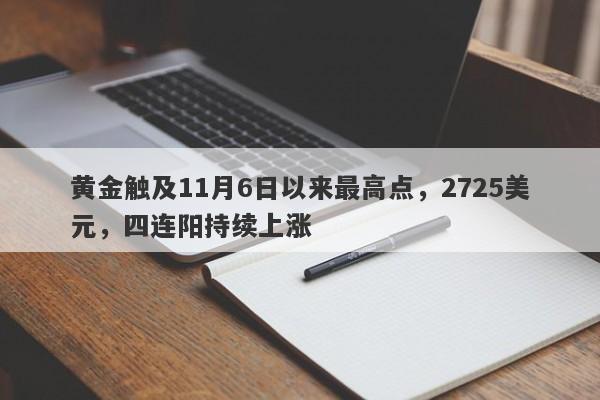 黄金触及11月6日以来最高点，2725美元，四连阳持续上涨